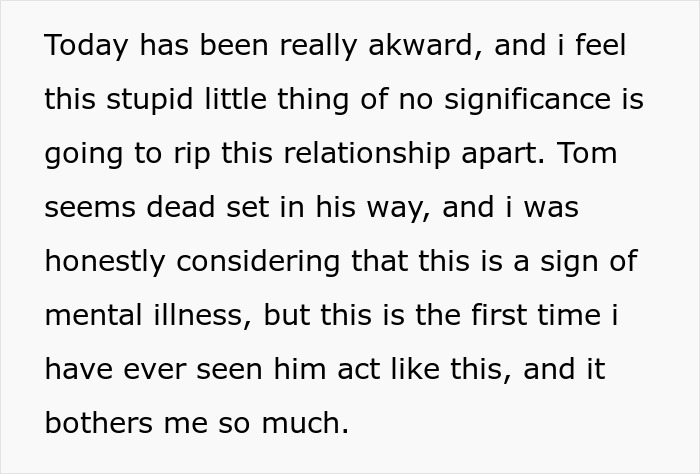 Today has been really akward, and i feel this stupid little thing of no significance is going to rip this relationship apart. Tom seems dead set in his way, and i was honestly considering that this is a sign of mental illness, but this is the first time i have ever seen him act like this, and it bothers me so much.